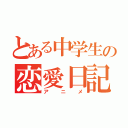 とある中学生の
恋愛日記
アニメ